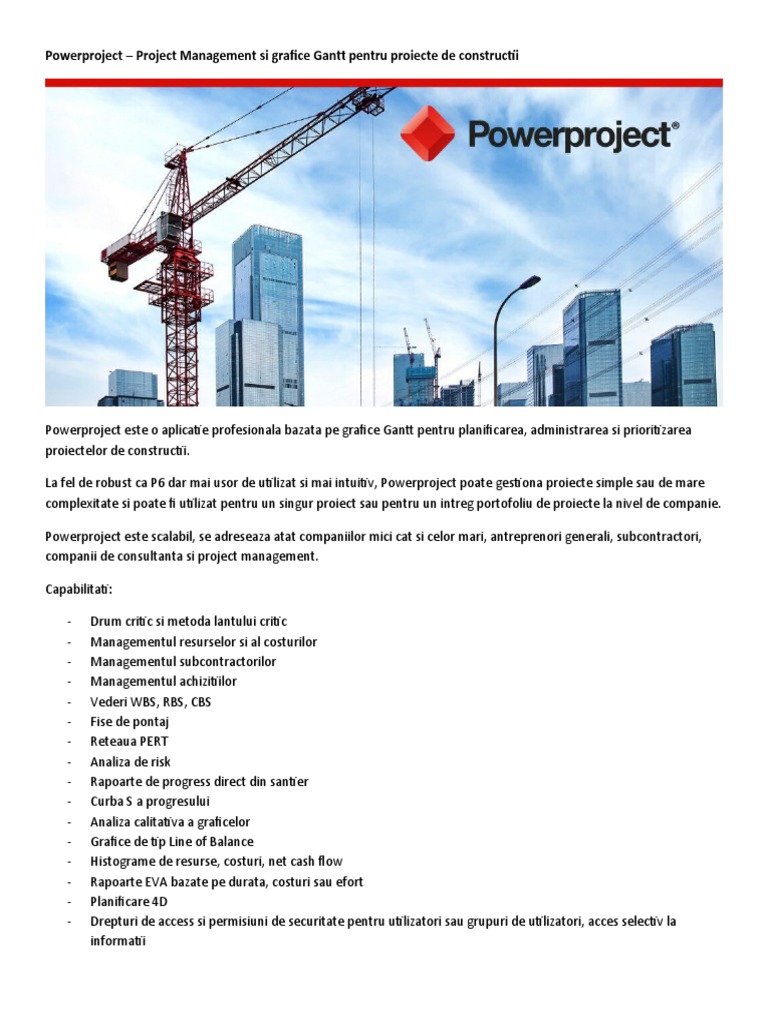 Powerproject – Project Management si grafice Gantt pentru proiecte de constructii

Powerproject®

Powerproject este o aplicatie profesionala bazata pe grafice Gantt pentru planificarea, administrarea si prioritizarea proiectelor de constructii.

La fel de robust ca P6 dar mai usor de utilizat si mai intuitiv, Powerproject poate gestiona proiecte simple sau de mare complexitate si poate fi utilizat pentru un singur proiect sau pentru un intreg portofoliu de proiecte la nivel de companie.

Powerproject este scalabil, se adreseaza atat companiilor mici cat si celor mari, antreprenori generali, subcontractori, companii de consultanta si project management.

Capabilitati:

- Drum critic si metoda lantului critic
- Managementul resurselor si al costurilor
- Managementul subcontractorilor
- Managementul achizitiilor
- Vederi WBS, RBS, CBS
- Fise de pontaj
- Reteaua PERT
- Analiza de risk
- Rapoarte de progress direct din santier
- Curba S a progresului
- Analiza calitativa a graficelor
- Grafice de tip Line of Balance
- Histograme de resurse, costuri, net cash flow
- Rapoarte EVA bazate pe durata, costuri sau efort
- Planificare 4D
- Drepturi de access si permisiuni de securitate pentru utilizatori sau grupuri de utilizatori, acces selectiv la informatii